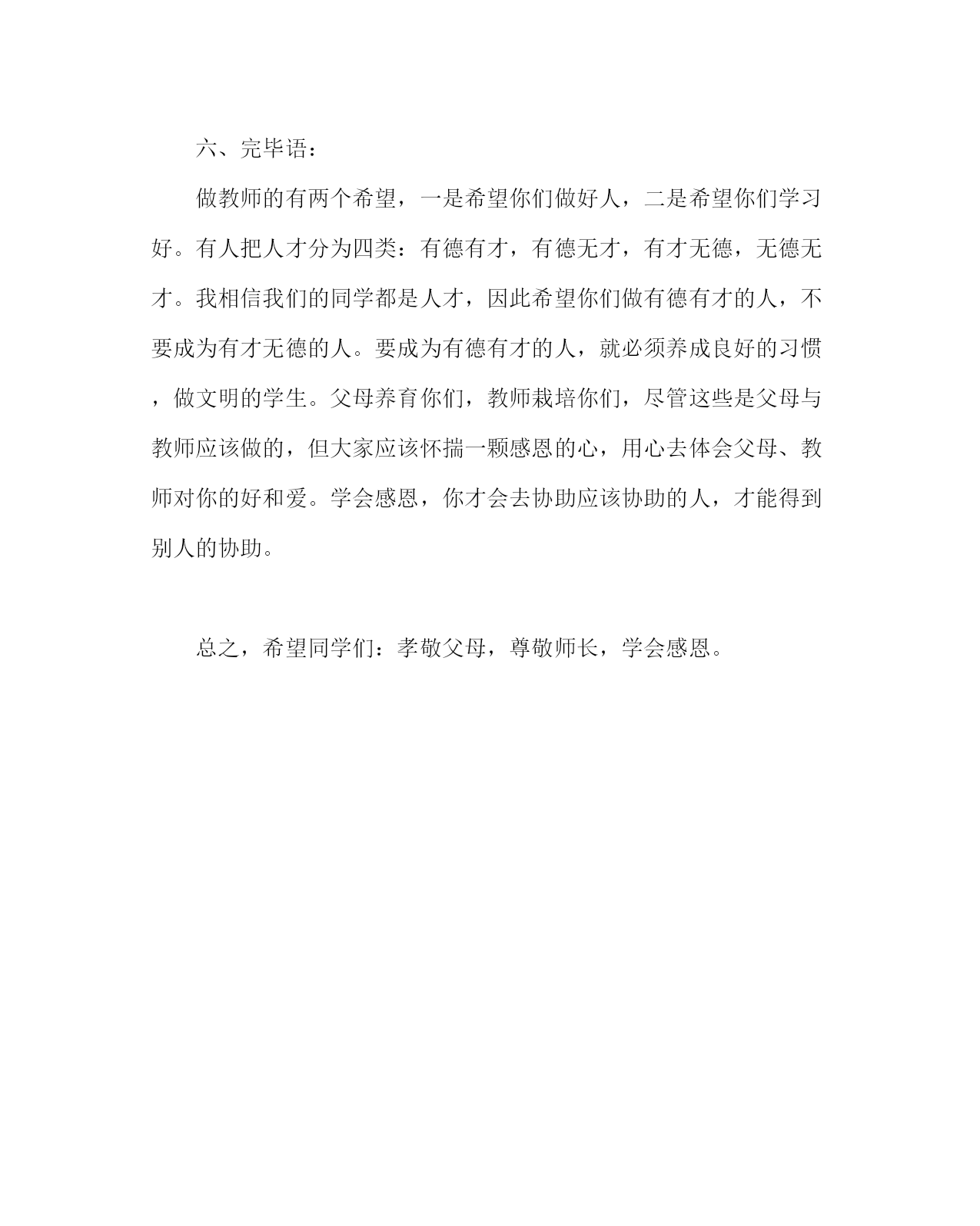 六、完毕语：

做教师的有两个希望，一是希望你们做好人，二是希望你们学习好。有人把人才分为四类：有德有才，有德无才，有才无德，无德无才。我相信我们的同学都是人才，因此希望你们做有德有才的人，不要成为有才无德的人。要成为有德有才的人，就必须养成良好的习惯，做文明的学生。父母养育你们，教师栽培你们，尽管这些是父母与教师应该做的，但大家应该怀揣一颗感恩的心，用心去体会父母、教师对你的好和爱。学会感恩，你才会去协助应该协助的人，才能得到别人的协助。

总之，希望同学们：孝敬父母，尊敬师长，学会感恩。